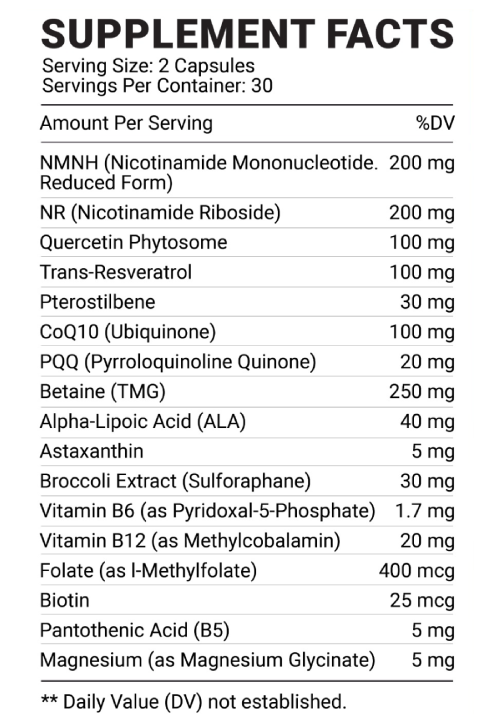 SUPPLEMENT FACTS
Serving Size: 2 Capsules
Servings Per Container: 30

| Amount Per Serving | %DV |
|---|---|
| NMNH (Nicotinamide Mononucleotide. Reduced Form) | 200 mg |
| NR (Nicotinamide Riboside) | 200 mg |
| Quercetin Phytosome | 100 mg |
| Trans-Resveratrol | 100 mg |
| Pterostilbene | 30 mg |
| CoQ10 (Ubiquinone) | 100 mg |
| PQQ (Pyrroloquinoline Quinone) | 20 mg |
| Betaine (TMG) | 250 mg |
| Alpha-Lipoic Acid (ALA) | 40 mg |
| Astaxanthin | 5 mg |
| Broccoli Extract (Sulforaphane) | 30 mg |
| Vitamin B6 (as Pyridoxal-5-Phosphate) | 1.7 mg |
| Vitamin B12 (as Methylcobalamin) | 20 mg |
| Folate (as l-Methylfolate) | 400 mcg |
| Biotin | 25 mcg |
| Pantothenic Acid (B5) | 5 mg |
| Magnesium (as Magnesium Glycinate) | 5 mg |

** Daily Value (DV) not established.